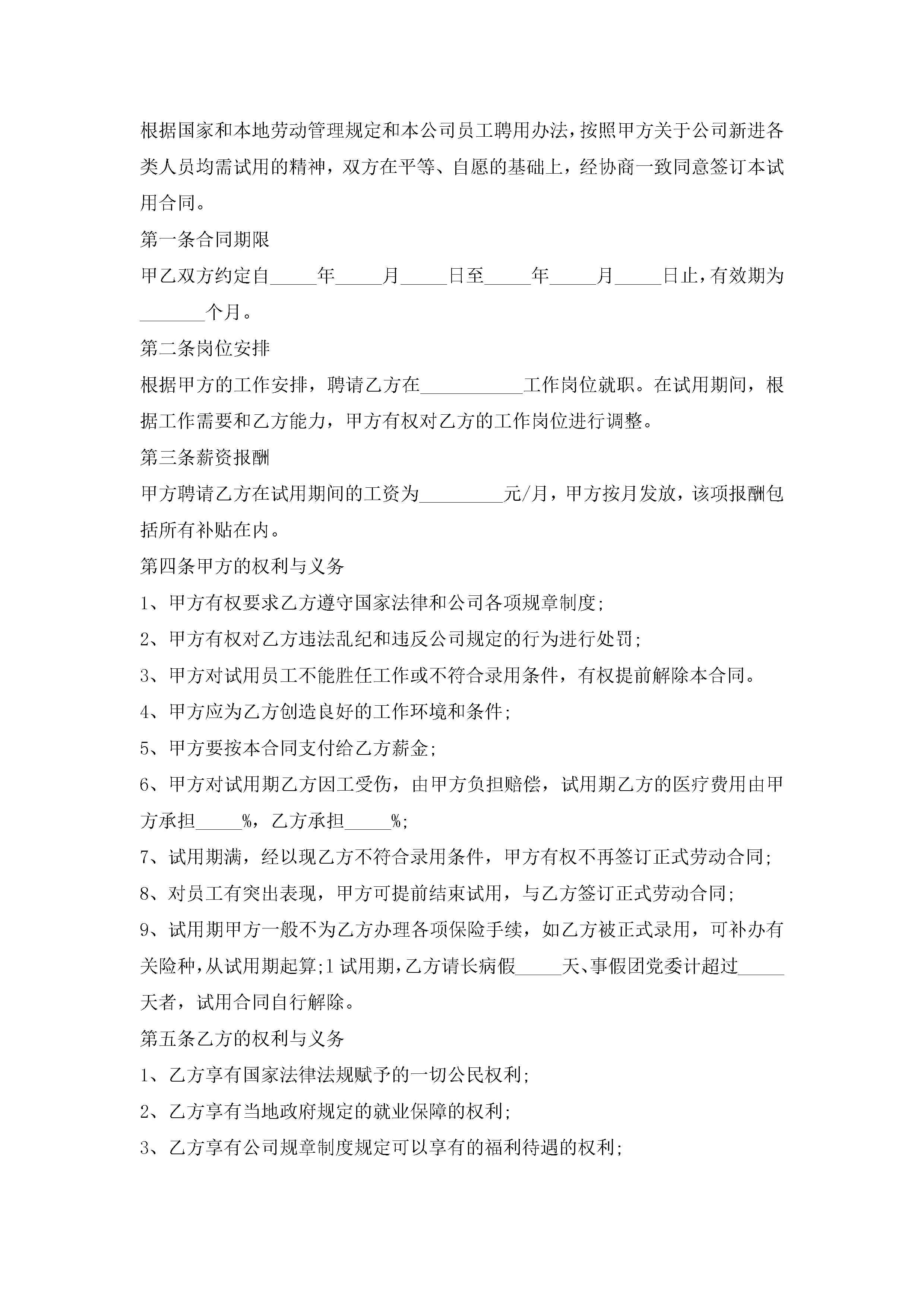 根据国家和本地劳动管理规定和本公司员工聘用办法，按照甲方关于公司新进各类人员均需试用的精神，双方在平等、自愿的基础上，经协商一致同意签订本试用合同。

第一条合同期限

甲乙双方约定自_____年_____月_____日至_____年_____月_____日止，有效期为_______个月。

第二条岗位安排

根据甲方的工作安排，聘请乙方在___________工作岗位就职。在试用期间，根据工作需要和乙方能力，甲方有权对乙方的工作岗位进行调整。

第三条薪资报酬

甲方聘请乙方在试用期间的工资为_________元/月，甲方按月发放，该项报酬包括所有补贴在内。

第四条甲方的权利与义务

1、甲方有权要求乙方遵守国家法律和公司各项规章制度;

2、甲方有权对乙方违法乱纪和违反公司规定的行为进行处罚;

3、甲方对试用员工不能胜任工作或不符合录用条件，有权提前解除本合同。

4、甲方应为乙方创造良好的工作环境和条件;

5、甲方要按本合同支付给乙方薪金;

6、甲方对试用期乙方因工受伤，由甲方负担赔偿，试用期乙方的医疗费用由甲方承担_____%，乙方承担_____%;

7、试用期满，经以现乙方不符合录用条件，甲方有权不再签订正式劳动合同;

8、对员工有突出表现，甲方可提前结束试用，与乙方签订正式劳动合同;

9、试用期甲方一般不为乙方办理各项保险手续，如乙方被正式录用，可补办有关险种，从试用期起算;1试用期，乙方请长病假_____天、事假团党委计超过_____天者，试用合同自行解除。

第五条乙方的权利与义务

1、乙方享有国家法律法规赋予的一切公民权利;

2、乙方享有当地政府规定的就业保障的权利;

3、乙方享有公司规章制度规定可以享有的福利待遇的权利;